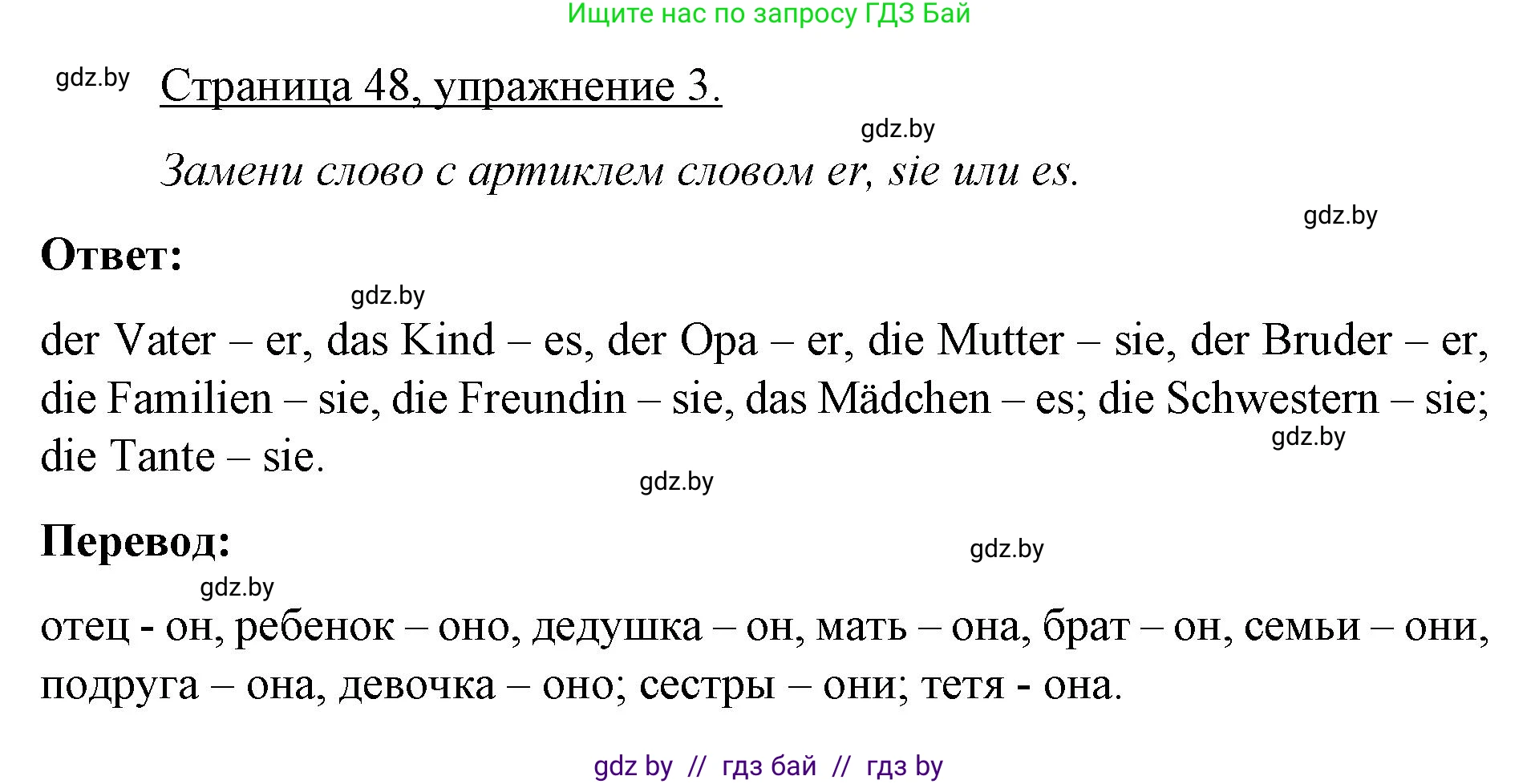 Ищите нас по запросу ГДЗ Бай

gdz.by

Страница 48, упражнение 3.

gdz.by

Замени слово с артиклем словом er, sie или es.

gdz.by

Ответ:

gdz.by

der Vater – er, das Kind – es, der Opa – er, die Mutter – sie, der Bruder – er, die Familien – sie, die Freundin – sie, das Mädchen – es; die Schwestern – sie; die Tante – sie.

gdz.by

gdz.by

Перевод:

gdz.by

gdz.by

отец - он, ребенок – оно, дедушка – он, мать – она, брат – он, семьи – они, подруга – она, девочка – оно; сестры – они; тетя - она.

gdz by // гдз бай // гдз by